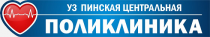 УЗ ПИНСКАЯ ЦЕНТРАЛЬНАЯ
ПОЛИКЛИНИКА